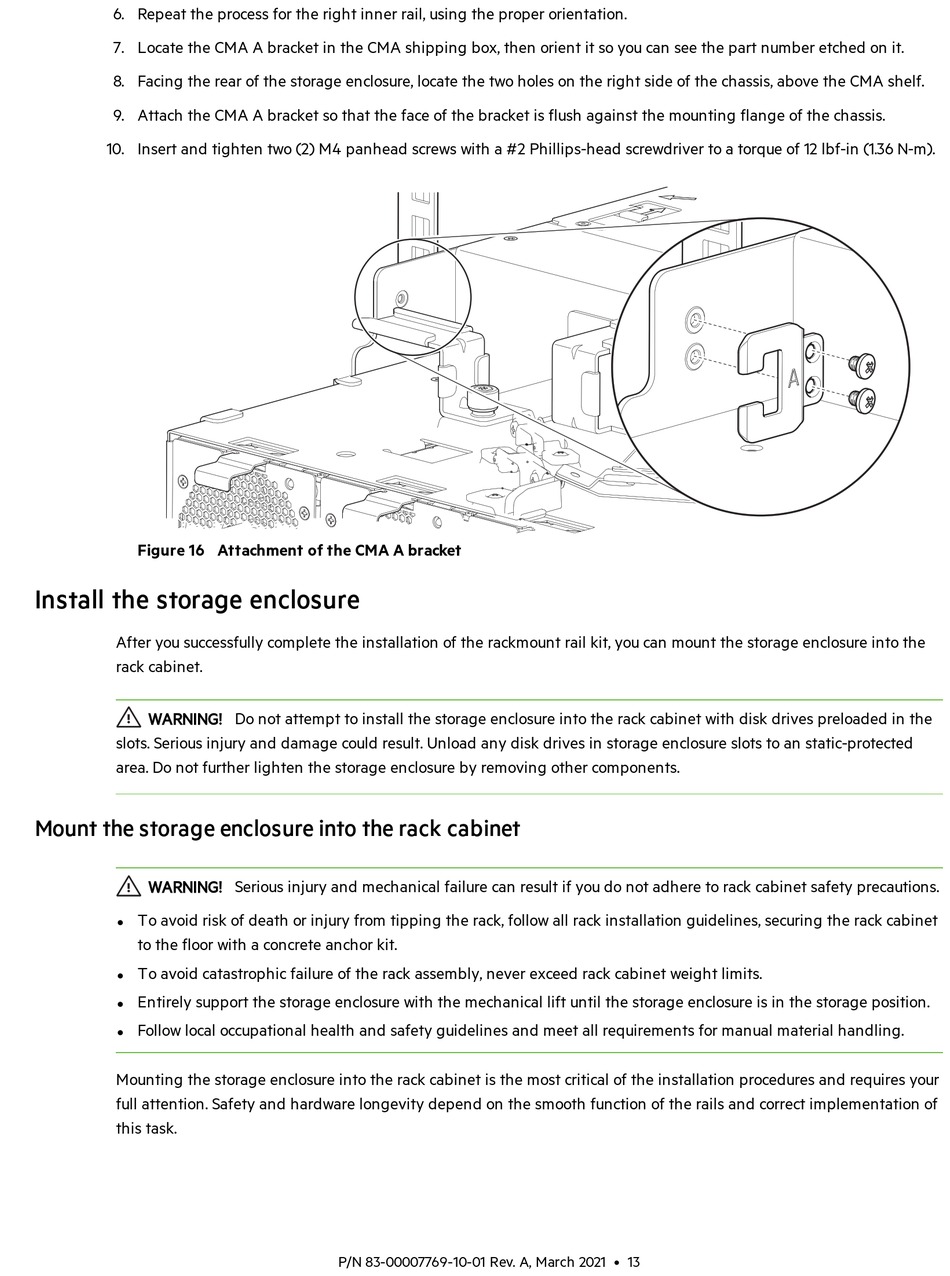 6. Repeat the process for the right inner rail, using the proper orientation.

7. Locate the CMA A bracket in the CMA shipping box, then orient it so you can see the part number etched on it.

8. Facing the rear of the storage enclosure, locate the two holes on the right side of the chassis, above the CMA shelf.

9. Attach the CMA A bracket so that the face of the bracket is flush against the mounting flange of the chassis.

10. Insert and tighten two (2) M4 panhead screws with a #2 Phillips-head screwdriver to a torque of 12 lbf-in (1.36 N-m).

A

Figure 16 Attachment of the CMA A bracket

Install the storage enclosure

After you successfully complete the installation of the rackmount rail kit, you can mount the storage enclosure into the rack cabinet.

WARNING! Do not attempt to install the storage enclosure into the rack cabinet with disk drives preloaded in the slots. Serious injury and damage could result. Unload any disk drives in storage enclosure slots to an static-protected area. Do not further lighten the storage enclosure by removing other components.

Mount the storage enclosure into the rack cabinet

WARNING! Serious injury and mechanical failure can result if you do not adhere to rack cabinet safety precautions.

• To avoid risk of death or injury from tipping the rack, follow all rack installation guidelines, securing the rack cabinet to the floor with a concrete anchor kit.
• To avoid catastrophic failure of the rack assembly, never exceed rack cabinet weight limits.
• Entirely support the storage enclosure with the mechanical lift until the storage enclosure is in the storage position.
• Follow local occupational health and safety guidelines and meet all requirements for manual material handling.

Mounting the storage enclosure into the rack cabinet is the most critical of the installation procedures and requires your full attention. Safety and hardware longevity depend on the smooth function of the rails and correct implementation of this task.

P/N 83-00007769-10-01 Rev. A, March 2021 • 13